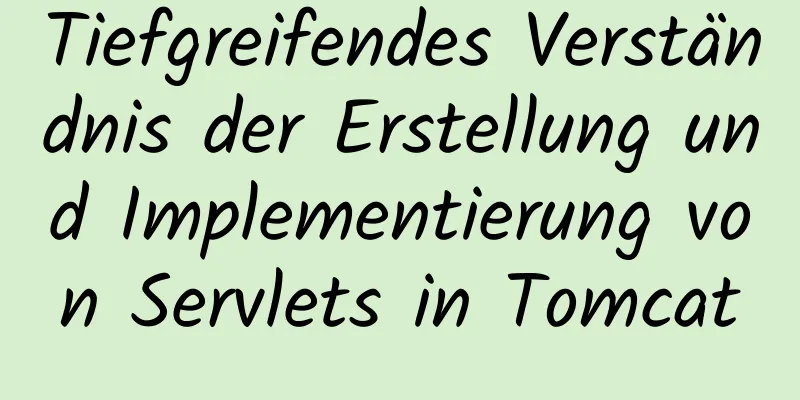 Tiefgreifendes Verständnis der Erstellung und Implementierung von Servlets in Tomcat